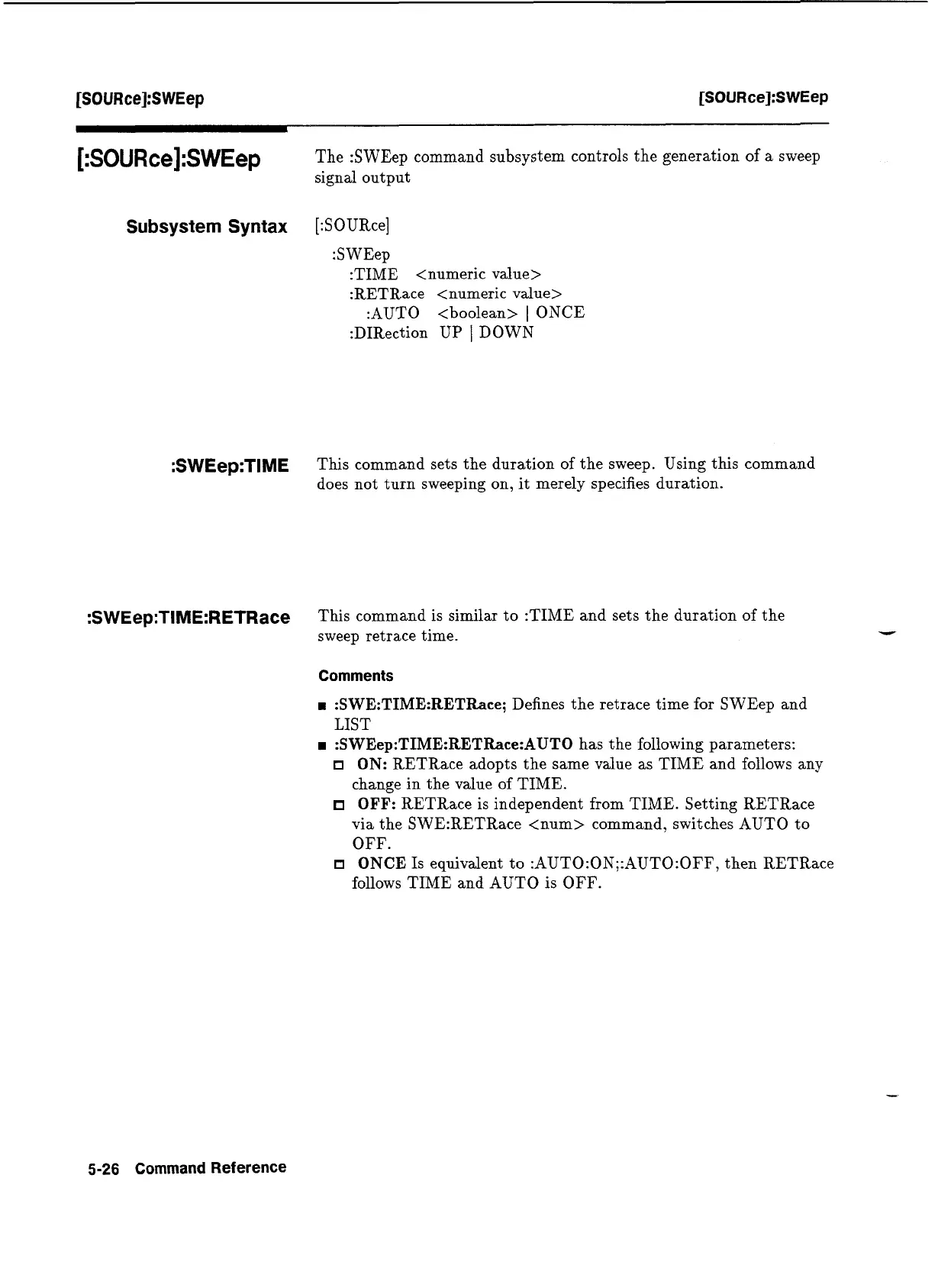 [SOURce]:SWEep

[SOURce]:SWEep

[:SOURce]:SWEep

The :SWEep command subsystem controls the generation of a sweep signal output

Subsystem Syntax

[:SOURce]
:SWEep
:TIME <numeric value>
:RETRace <numeric value>
:AUTO <boolean> | ONCE
:DIRection UP | DOWN

:SWEep:TIME

This command sets the duration of the sweep. Using this command does not turn sweeping on, it merely specifies duration.

:SWEep:TIME:RETRace

This command is similar to :TIME and sets the duration of the sweep retrace time.

Comments

■ :SWE:TIME:RETRace; Defines the retrace time for SWEep and LIST
■ :SWEep:TIME:RETRace:AUTO has the following parameters:
□ ON: RETRace adopts the same value as TIME and follows any change in the value of TIME.
□ OFF: RETRace is independent from TIME. Setting RETRace via the SWE:RETRace <num> command, switches AUTO to OFF.
□ ONCE Is equivalent to :AUTO:ON;:AUTO:OFF, then RETRace follows TIME and AUTO is OFF.

5-26 Command Reference